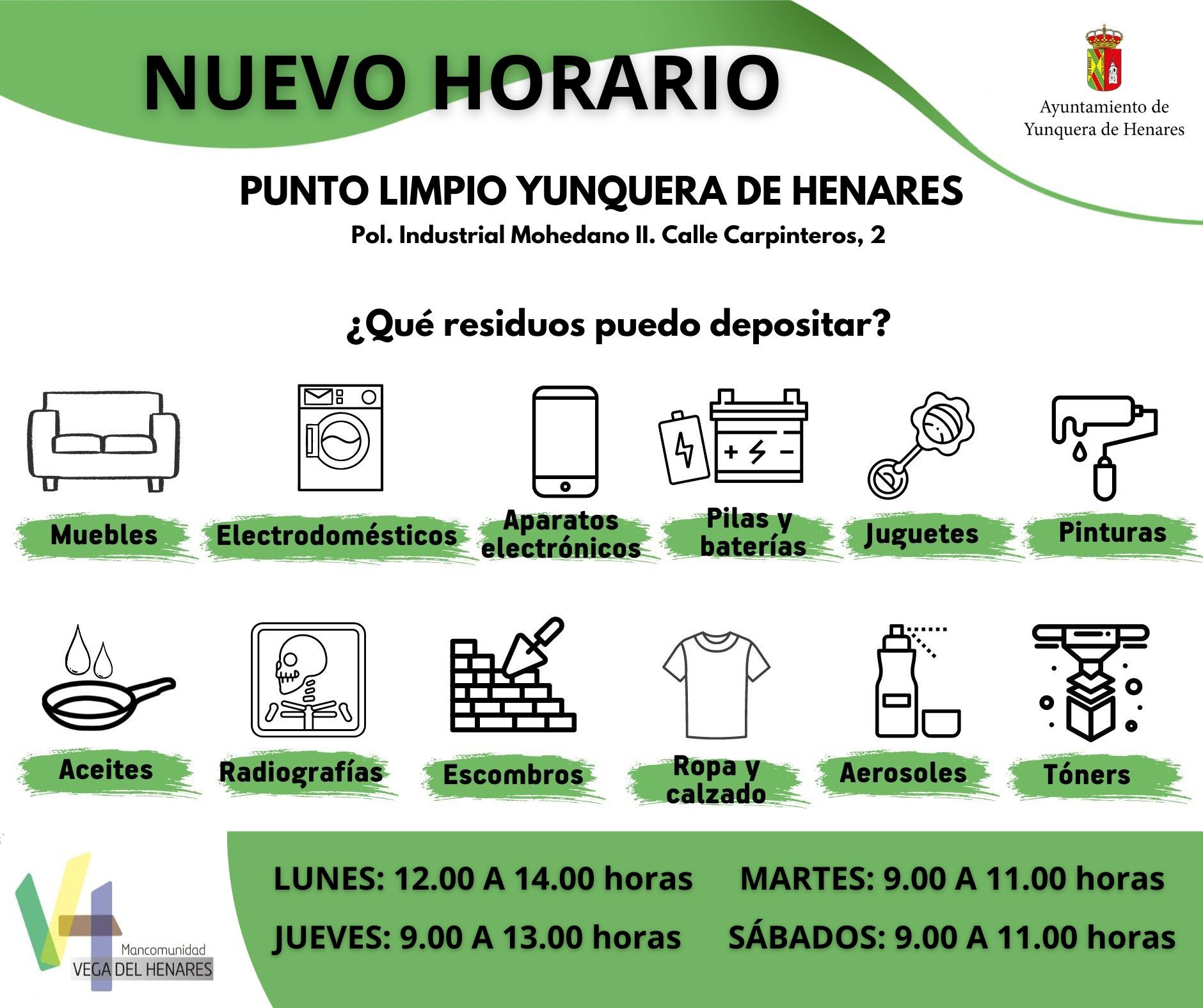 NUEVO HORARIO

Ayuntamiento de
Yunquera de Henares

PUNTO LIMPIO YUNQUERA DE HENARES

Pol. Industrial Mohedano II. Calle Carpinteros, 2

¿Qué residuos puedo depositar?

Muebles

Electrodomésticos

Aparatos electrónicos

Pilas y baterías

Juguetes

Pinturas

Aceites

Radiografías

Escombros

Ropa y calzado

Aerosoles

Tóners

Mancomunidad
VEGA DEL HENARES

LUNES: 12.00 A 14.00 horas

MARTES: 9.00 A 11.00 horas

JUEVES: 9.00 A 13.00 horas

SÁBADOS: 9.00 A 11.00 horas